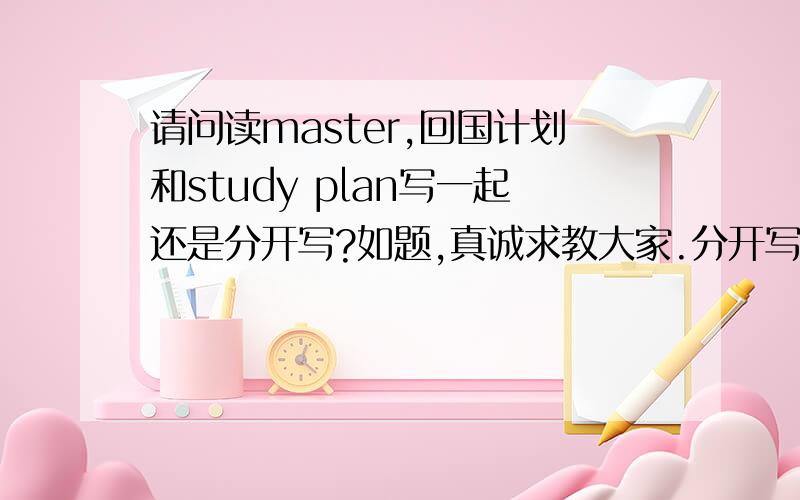 请问读master,回国计划和study plan写一起还是分开写?如题,真诚求教大家.分开写